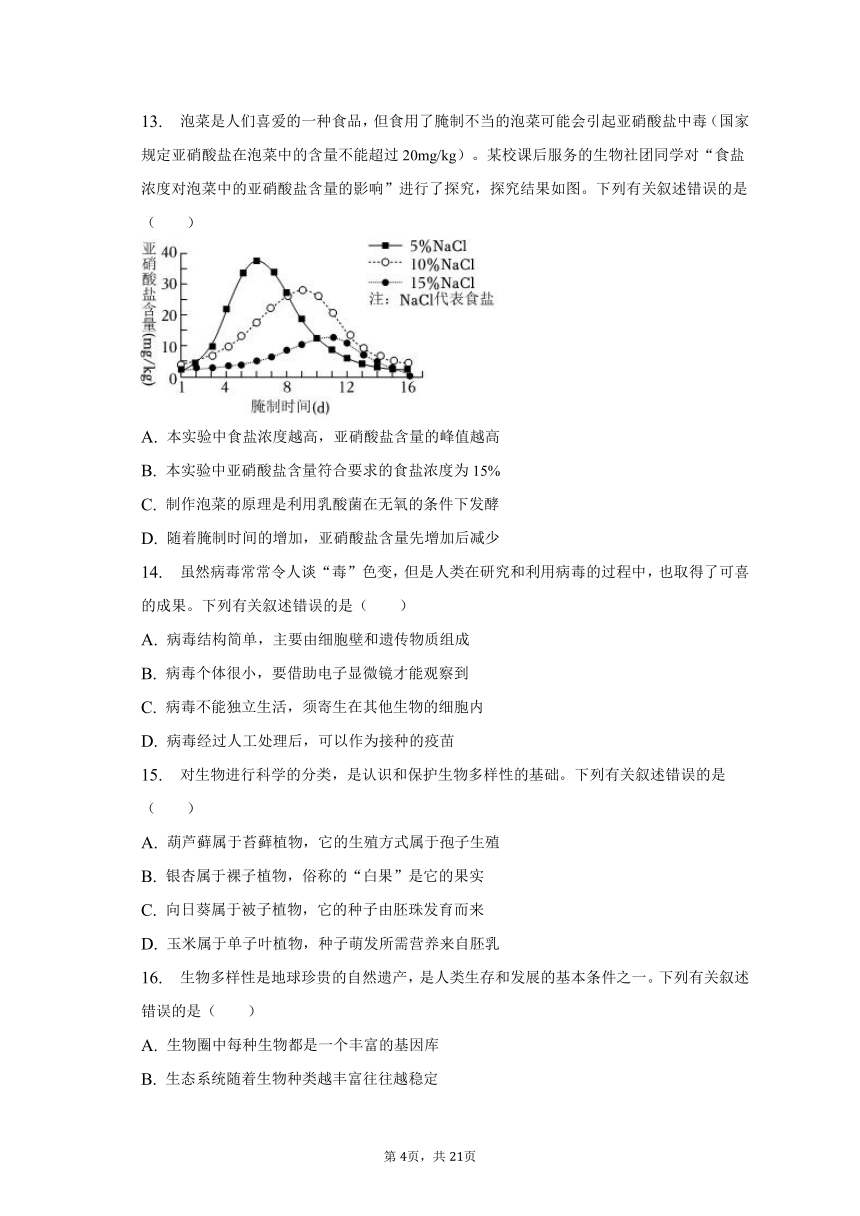 13. 泡菜是人们喜爱的一种食品，但食用了腌制不当的泡菜可能会引起亚硝酸盐中毒（国家规定亚硝酸盐在泡菜中的含量不能超过 20mg/kg）。某校课后服务的生物社团同学对“食盐浓度对泡菜中的亚硝酸盐含量的影响”进行了探究，探究结果如图。下列有关叙述错误的是（　　）

亚硝酸盐含量(mg/kg)
40
30
20
10
0
1 4 8 12 16
腌制时间(d)
5%NaCl
10%NaCl
15%NaCl
注：NaCl代表食盐

A. 本实验中食盐浓度越高，亚硝酸盐含量的峰值越高
B. 本实验中亚硝酸盐含量符合要求的食盐浓度为 15%
C. 制作泡菜的原理是利用乳酸菌在无氧的条件下发酵
D. 随着腌制时间的增加，亚硝酸盐含量先增加后减少

14. 虽然病毒常常令人谈“毒”色变，但是人类在研究和利用病毒的过程中，也取得了可喜的成果。下列有关叙述错误的是（　　）
A. 病毒结构简单，主要由细胞壁和遗传物质组成
B. 病毒个体很小，要借助电子显微镜才能观察到
C. 病毒不能独立生活，须寄生在其他生物的细胞内
D. 病毒经过人工处理后，可以作为接种的疫苗

15. 对生物进行科学的分类，是认识和保护生物多样性的基础。下列有关叙述错误的是（　　）
A. 葫芦藓属于苔藓植物，它的生殖方式属于孢子生殖
B. 银杏属于裸子植物，俗称的“白果”是它的果实
C. 向日葵属于被子植物，它的种子由胚珠发育而来
D. 玉米属于单子叶植物，种子萌发所需营养来自胚乳

16. 生物多样性是地球珍贵的自然遗产，是人类生存和发展的基本条件之一。下列有关叙述错误的是（　　）
A. 生物圈中每种生物都是一个丰富的基因库
B. 生态系统随着生物种类越丰富往往越稳定

第 4页，共 21页